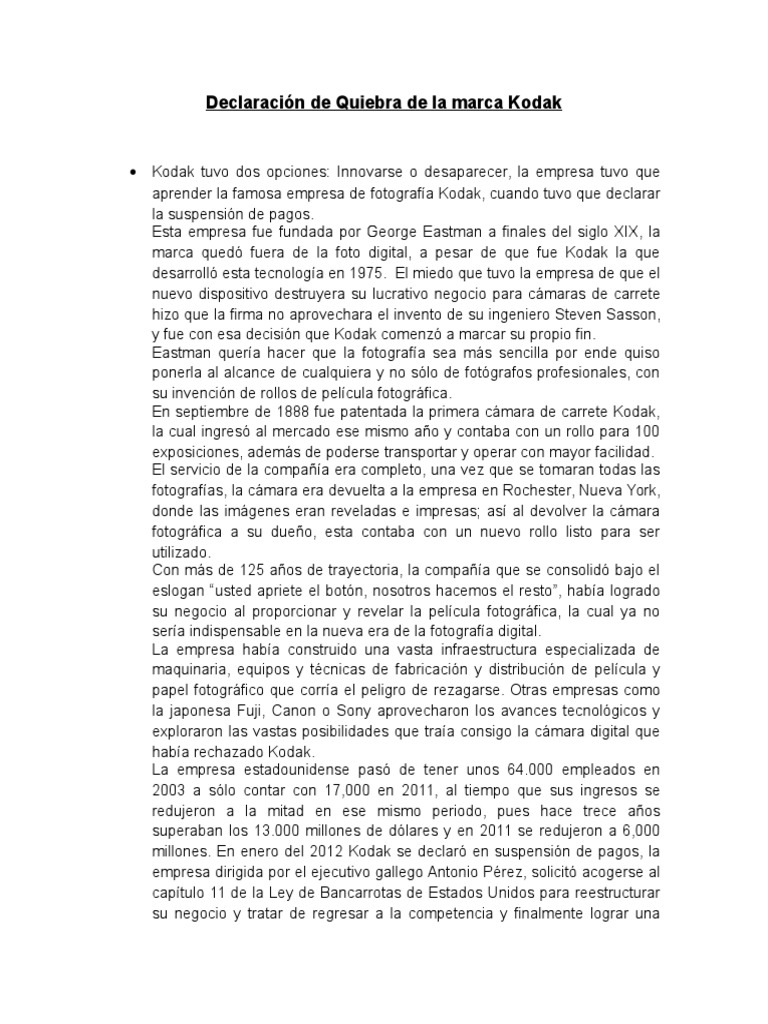 Declaración de Quiebra de la marca Kodak

• Kodak tuvo dos opciones: Innovarse o desaparecer, la empresa tuvo que aprender la famosa empresa de fotografía Kodak, cuando tuvo que declarar la suspensión de pagos.

Esta empresa fue fundada por George Eastman a finales del siglo XIX, la marca quedó fuera de la foto digital, a pesar de que fue Kodak la que desarrolló esta tecnología en 1975. El miedo que tuvo la empresa de que el nuevo dispositivo destruyera su lucrativo negocio para cámaras de carrete hizo que la firma no aprovechara el invento de su ingeniero Steven Sasson, y fue con esa decisión que Kodak comenzó a marcar su propio fin.

Eastman quería hacer que la fotografía sea más sencilla por ende quiso ponerla al alcance de cualquiera y no sólo de fotógrafos profesionales, con su invención de rollos de película fotográfica.

En septiembre de 1888 fue patentada la primera cámara de carrete Kodak, la cual ingresó al mercado ese mismo año y contaba con un rollo para 100 exposiciones, además de poderse transportar y operar con mayor facilidad.

El servicio de la compañía era completo, una vez que se tomaran todas las fotografías, la cámara era devuelta a la empresa en Rochester, Nueva York, donde las imágenes eran reveladas e impresas; así al devolver la cámara fotográfica a su dueño, esta contaba con un nuevo rollo listo para ser utilizado.

Con más de 125 años de trayectoria, la compañía que se consolidó bajo el eslogan "usted apriete el botón, nosotros hacemos el resto", había logrado su negocio al proporcionar y revelar la película fotográfica, la cual ya no sería indispensable en la nueva era de la fotografía digital.

La empresa había construido una vasta infraestructura especializada de maquinaria, equipos y técnicas de fabricación y distribución de película y papel fotográfico que corría el peligro de rezagarse. Otras empresas como la japonesa Fuji, Canon o Sony aprovecharon los avances tecnológicos y exploraron las vastas posibilidades que traía consigo la cámara digital que había rechazado Kodak.

La empresa estadounidense pasó de tener unos 64.000 empleados en 2003 a sólo contar con 17,000 en 2011, al tiempo que sus ingresos se redujeron a la mitad en ese mismo periodo, pues hace trece años superaban los 13.000 millones de dólares y en 2011 se redujeron a 6,000 millones. En enero del 2012 Kodak se declaró en suspensión de pagos, la empresa dirigida por el ejecutivo gallego Antonio Pérez, solicitó acogerse al capítulo 11 de la Ley de Bancarrotas de Estados Unidos para reestructurar su negocio y tratar de regresar a la competencia y finalmente lograr una